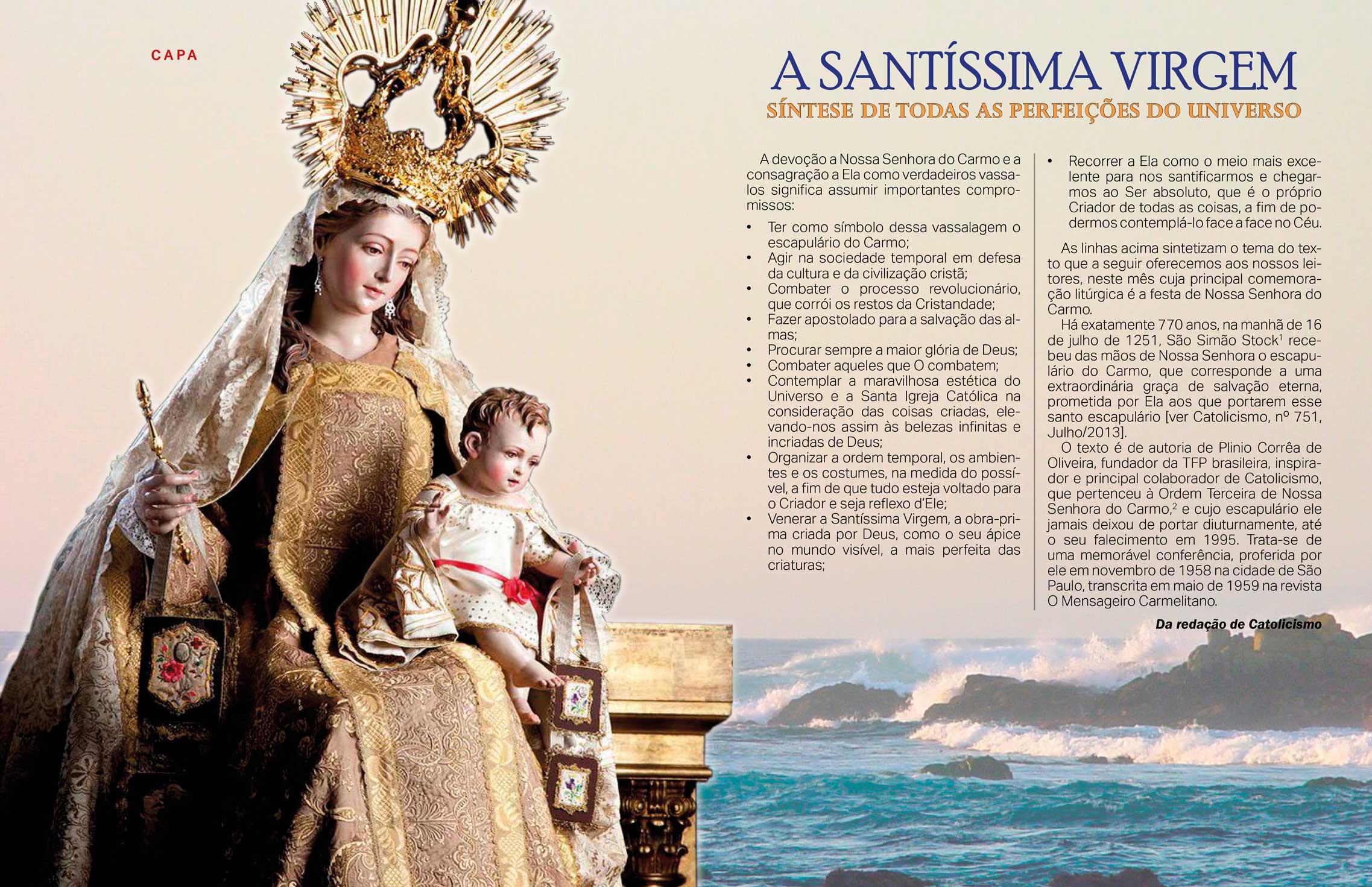 CAPA

A SANTÍSSIMA VIRGEM

SÍNTESE DE TODAS AS PERFEIÇÕES DO UNIVERSO

A devoção a Nossa Senhora do Carmo e a consagração a Ela como verdadeiros vassalos significa assumir importantes compromissos:

• Ter como símbolo dessa vassalagem o escapulário do Carmo;
• Agir na sociedade temporal em defesa da cultura e da civilização cristã;
• Combater o processo revolucionário, que corrói os restos da Cristandade;
• Fazer apostolado para a salvação das almas;
• Procurar sempre a maior glória de Deus;
• Combater aqueles que O combatem;
• Contemplar a maravilhosa estética do Universo e a Santa Igreja Católica na consideração das coisas criadas, elevando-nos assim às belezas infinitas e incriadas de Deus;
• Organizar a ordem temporal, os ambientes e os costumes, na medida do possível, a fim de que tudo esteja voltado para o Criador e seja reflexo d'Ele;
• Venerar a Santíssima Virgem, a obra-prima criada por Deus, como o seu ápice no mundo visível, a mais perfeita das criaturas;
• Recorrer a Ela como o meio mais excelente para nos santificarmos e chegarmos ao Ser absoluto, que é o próprio Criador de todas as coisas, a fim de podermos contemplá-lo face a face no Céu.

As linhas acima sintetizam o tema do texto que a seguir oferecemos aos nossos leitores, neste mês cuja principal comemoração litúrgica é a festa de Nossa Senhora do Carmo.

Há exatamente 770 anos, na manhã de 16 de julho de 1251, São Simão Stock$^1$ recebeu das mãos de Nossa Senhora o escapulário do Carmo, que corresponde a uma extraordinária graça de salvação eterna, prometida por Ela aos que portarem esse santo escapulário [ver Catolicismo, nº 751, Julho/2013].

O texto é de autoria de Plinio Corrêa de Oliveira, fundador da TFP brasileira, inspirador e principal colaborador de Catolicismo, que pertenceu à Ordem Terceira de Nossa Senhora do Carmo,$^2$ e cujo escapulário ele jamais deixou de portar diuturnamente, até o seu falecimento em 1995. Trata-se de uma memorável conferência, proferida por ele em novembro de 1958 na cidade de São Paulo, transcrita em maio de 1959 na revista O Mensageiro Carmelitano.

Da redação de Catolicismo